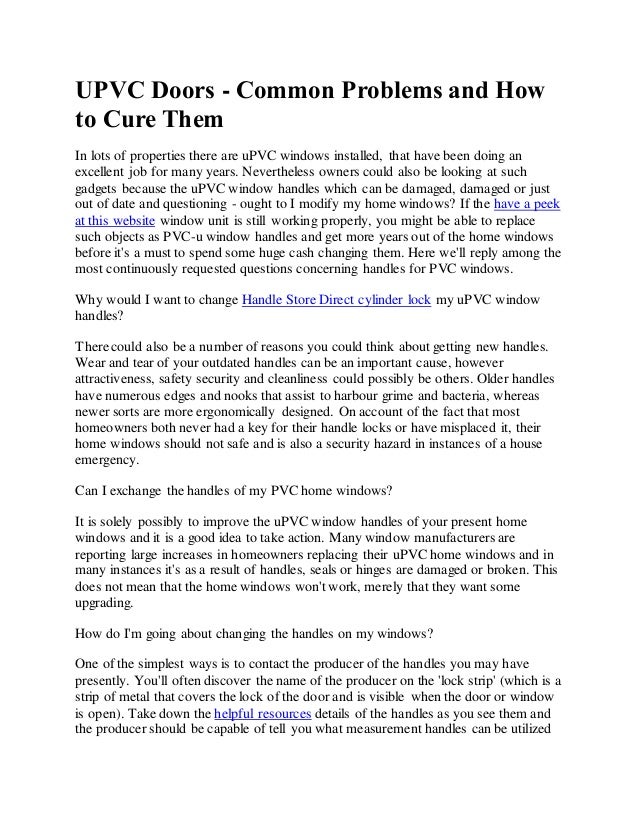 UPVC Doors - Common Problems and How to Cure Them

In lots of properties there are uPVC windows installed, that have been doing an excellent job for many years. Nevertheless owners could also be looking at such gadgets because the uPVC window handles which can be damaged, damaged or just out of date and questioning - ought to I modify my home windows? If the have a peek at this website window unit is still working properly, you might be able to replace such objects as PVC-u window handles and get more years out of the home windows before it's a must to spend some huge cash changing them. Here we'll reply among the most continuously requested questions concerning handles for PVC windows.

Why would I want to change Handle Store Direct cylinder lock my uPVC window handles?

There could also be a number of reasons you could think about getting new handles. Wear and tear of your outdated handles can be an important cause, however attractiveness, safety security and cleanliness could possibly be others. Older handles have numerous edges and nooks that assist to harbour grime and bacteria, whereas newer sorts are more ergonomically designed. On account of the fact that most homeowners both never had a key for their handle locks or have misplaced it, their home windows should not safe and is also a security hazard in instances of a house emergency.

Can I exchange the handles of my PVC home windows?

It is solely possibly to improve the uPVC window handles of your present home windows and it is a good idea to take action. Many window manufacturers are reporting large increases in homeowners replacing their uPVC home windows and in many instances it's as a result of handles, seals or hinges are damaged or broken. This does not mean that the home windows won't work, merely that they want some upgrading.

How do I'm going about changing the handles on my windows?

One of the simplest ways is to contact the producer of the handles you may have presently. You'll often discover the name of the producer on the 'lock strip' (which is a strip of metal that covers the lock of the door and is visible when the door or window is open). Take down the helpful resources details of the handles as you see them and the producer should be capable of tell you what measurement handles can be utilized